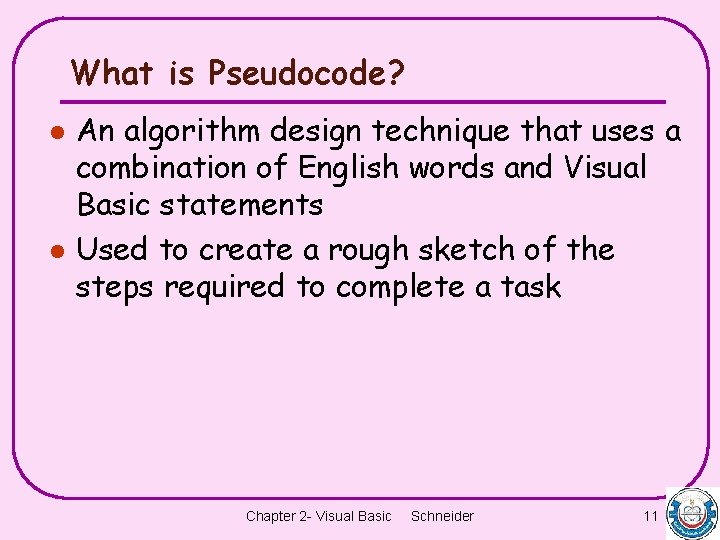 What is Pseudocode?

- An algorithm design technique that uses a combination of English words and Visual Basic statements
- Used to create a rough sketch of the steps required to complete a task

Chapter 2- Visual Basic Schneider 11